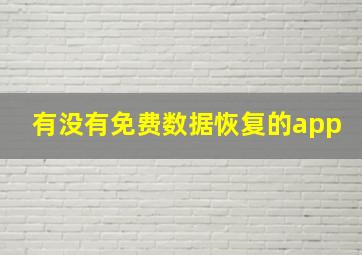 有没有免费数据恢复的app